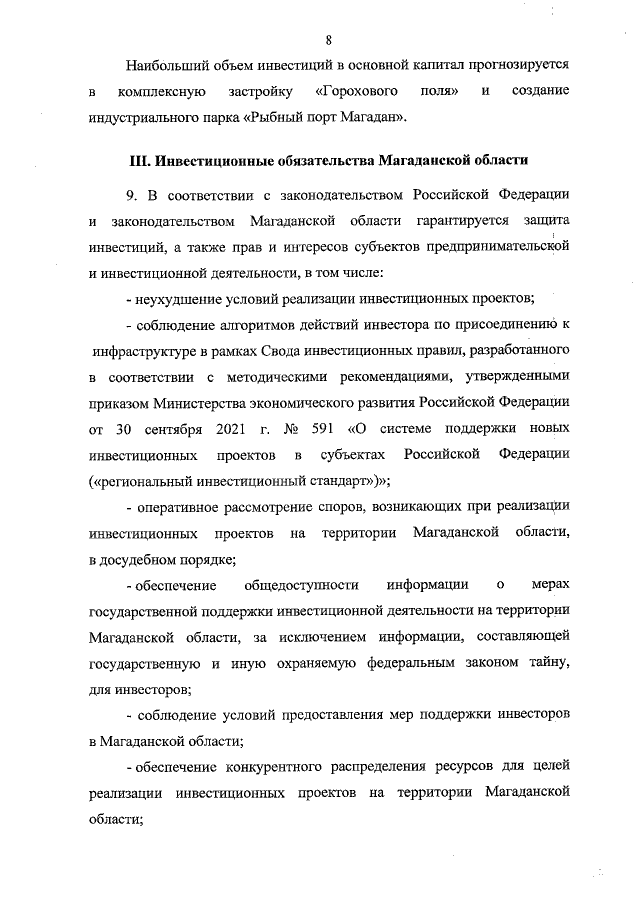 8

Наибольший объем инвестиций в основной капитал прогнозируется в комплексную застройку «Горохового поля» и создание индустриального парка «Рыбный порт Магадан».

III. Инвестиционные обязательства Магаданской области

9. В соответствии с законодательством Российской Федерации и законодательством Магаданской области гарантируется защита инвестиций, а также прав и интересов субъектов предпринимательской и инвестиционной деятельности, в том числе:

- неухудшение условий реализации инвестиционных проектов;

- соблюдение алгоритмов действий инвестора по присоединению к инфраструктуре в рамках Свода инвестиционных правил, разработанного в соответствии с методическими рекомендациями, утвержденными приказом Министерства экономического развития Российской Федерации от 30 сентября 2021 г. № 591 «О системе поддержки новых инвестиционных проектов в субъектах Российской Федерации («региональный инвестиционный стандарт»)»;

- оперативное рассмотрение споров, возникающих при реализации инвестиционных проектов на территории Магаданской области, в досудебном порядке;

- обеспечение общедоступности информации о мерах государственной поддержки инвестиционной деятельности на территории Магаданской области, за исключением информации, составляющей государственную и иную охраняемую федеральным законом тайну, для инвесторов;

- соблюдение условий предоставления мер поддержки инвесторов в Магаданской области;

- обеспечение конкурентного распределения ресурсов для целей реализации инвестиционных проектов на территории Магаданской области;